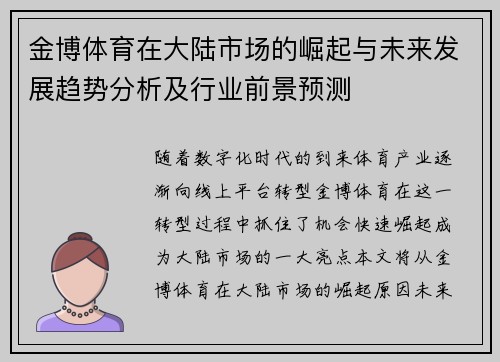 金博体育在大陆市场的崛起与未来发展趋势分析及行业前景预测

随着数字化时代的到来体育产业逐渐向线上平台转型金博体育在这一转型过程中抓住了机会快速崛起成为大陆市场的一大亮点本文将从金博体育在大陆市场的崛起原因未来